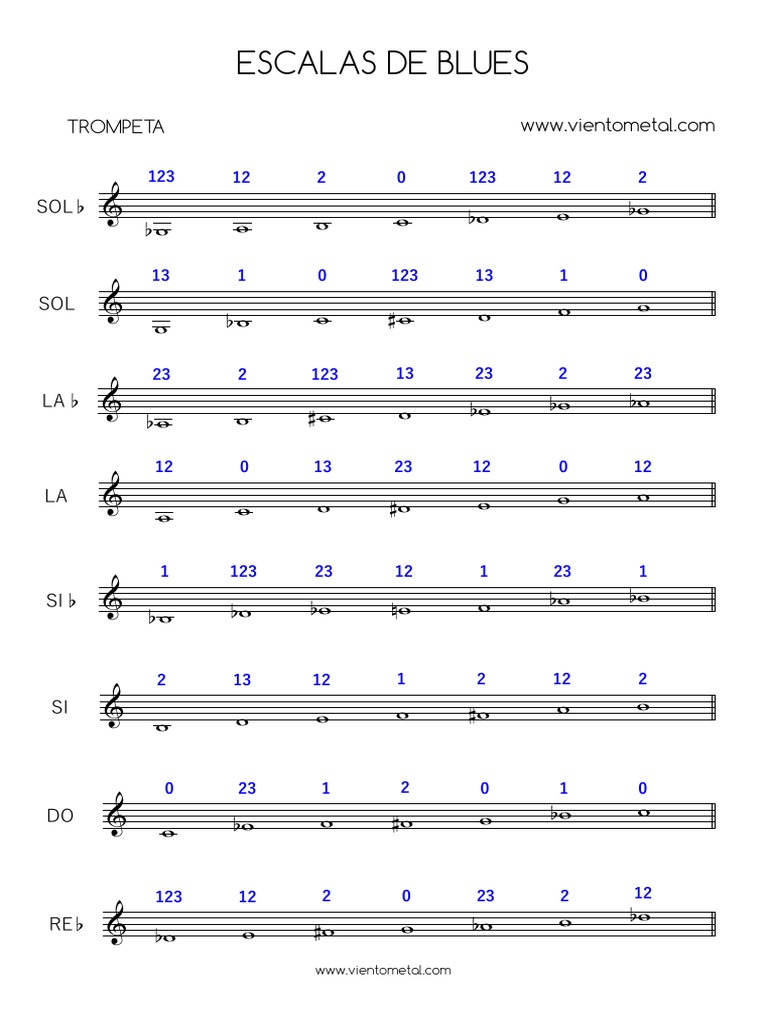 ESCALAS DE BLUES

TROMPETA

www.vientometal.com

SOL♭
123 12 2 0 123 12 2

SOL
13 1 0 123 13 1 0

LA♭
23 2 123 13 23 2 23

LA
12 0 13 23 12 0 12

SI♭
1 123 23 12 1 23 1

SI
2 13 12 1 2 12 2

DO
0 23 1 2 0 1 0

RE♭
123 12 2 0 23 2 12

www.vientometal.com